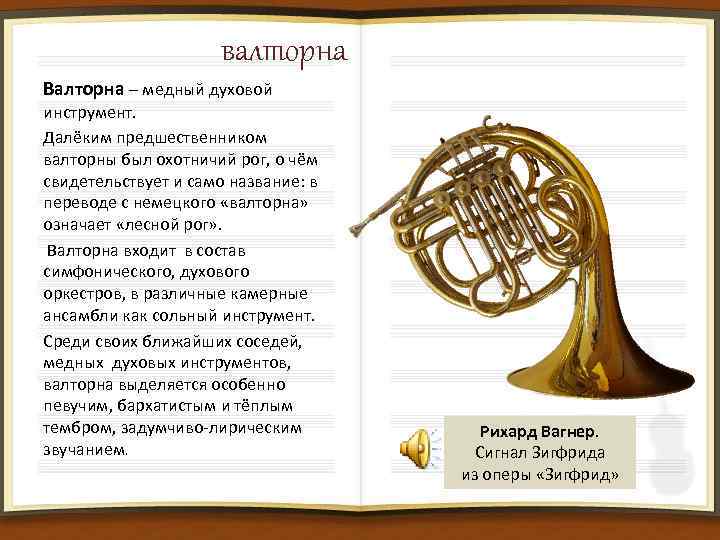 валторна

Валторна – медный духовой инструмент.

Далёким предшественником валторны был охотничий рог, о чём свидетельствует и само название: в переводе с немецкого «валторна» означает «лесной рог».

Валторна входит в состав симфонического, духового оркестров, в различные камерные ансамбли как сольный инструмент.

Среди своих ближайших соседей, медных духовых инструментов, валторна выделяется особенно певучим, бархатистым и тёплым тембром, задумчиво-лирическим звучанием.

Рихард Вагнер.
Сигнал Зигфрида
из оперы «Зигфрид»